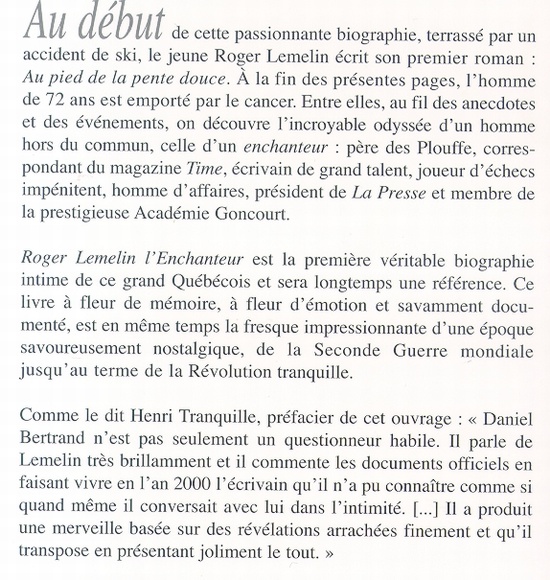 Au début de cette passionnante biographie, terrassé par un accident de ski, le jeune Roger Lemelin écrit son premier roman : Au pied de la pente douce. À la fin des présentes pages, l'homme de 72 ans est emporté par le cancer. Entre elles, au fil des anecdotes et des événements, on découvre l'incroyable odyssée d'un homme hors du commun, celle d'un enchanteur : père des Plouffe, correspondant du magazine Time, écrivain de grand talent, joueur d'échecs impénitent, homme d'affaires, président de La Presse et membre de la prestigieuse Académie Goncourt.

Roger Lemelin l'Enchanteur est la première véritable biographie intime de ce grand Québécois et sera longtemps une référence. Ce livre à fleur de mémoire, à fleur d'émotion et savamment documenté, est en même temps la fresque impressionnante d'une époque savoureusement nostalgique, de la Seconde Guerre mondiale jusqu'au terme de la Révolution tranquille.

Comme le dit Henri Tranquille, préfacier de cet ouvrage : « Daniel Bertrand n'est pas seulement un questionneur habile. Il parle de Lemelin très brillamment et il commente les documents officiels en faisant vivre en l'an 2000 l'écrivain qu'il n'a pu connaître comme si quand même il conversait avec lui dans l'intimité. [...] Il a produit une merveille basée sur des révélations arrachées finement et qu'il transpose en présentant joliment le tout. »